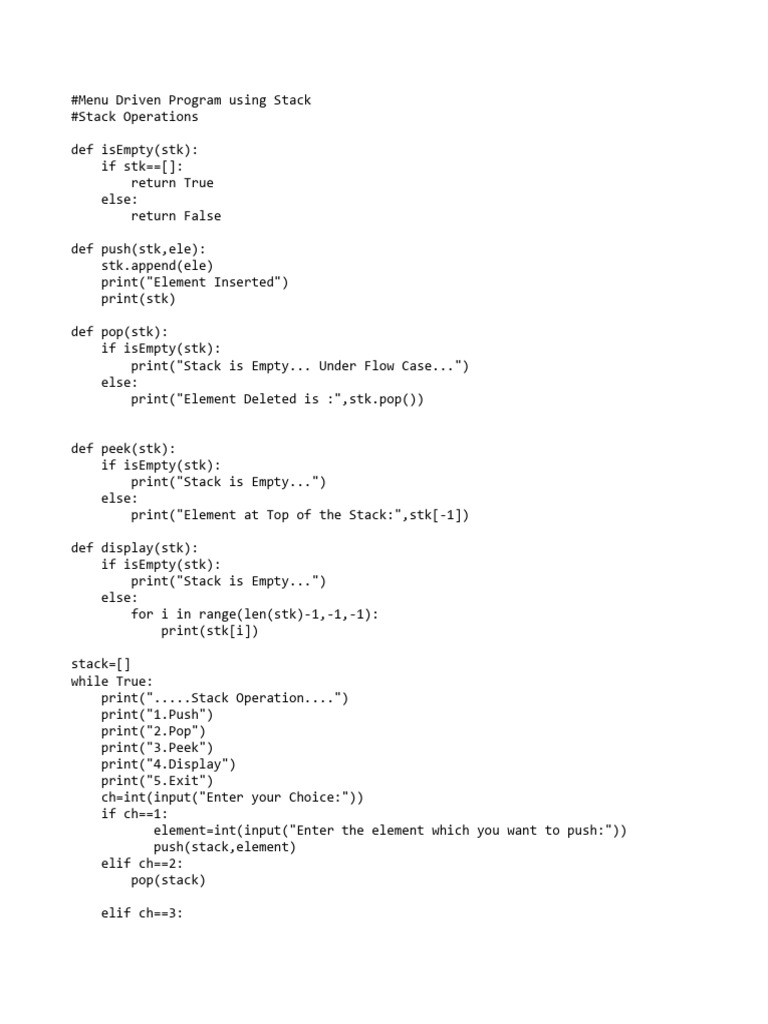 #Menu Driven Program using Stack
#Stack Operations

def isEmpty(stk):
    if stk==[]:
        return True
    else:
        return False

def push(stk,ele):
    stk.append(ele)
    print("Element Inserted")
    print(stk)

def pop(stk):
    if isEmpty(stk):
        print("Stack is Empty... Under Flow Case...")
    else:
        print("Element Deleted is :",stk.pop())


def peek(stk):
    if isEmpty(stk):
        print("Stack is Empty...")
    else:
        print("Element at Top of the Stack:",stk[-1])

def display(stk):
    if isEmpty(stk):
        print("Stack is Empty...")
    else:
        for i in range(len(stk)-1,-1,-1):
            print(stk[i])

stack=[]
while True:
    print(".....Stack Operation....")
    print("1.Push")
    print("2.Pop")
    print("3.Peek")
    print("4.Display")
    print("5.Exit")
    ch=int(input("Enter your Choice:"))
    if ch==1:
          element=int(input("Enter the element which you want to push:"))
          push(stack,element)
    elif ch==2:
        pop(stack)

    elif ch==3: